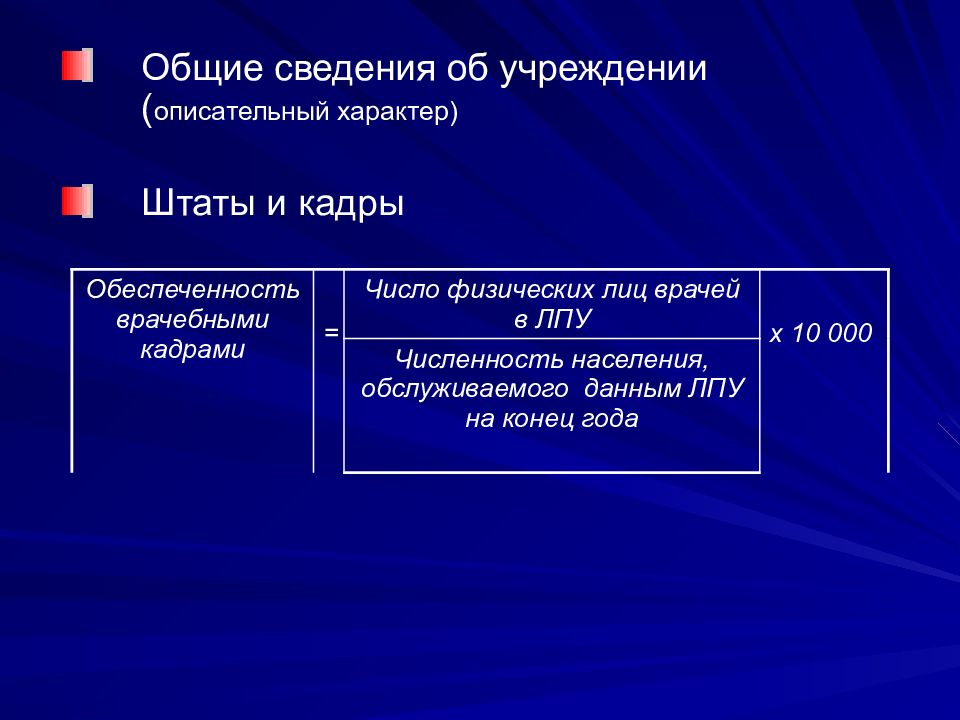 Общие сведения об учреждении (описательный характер)

Штаты и кадры

| Обеспеченность врачебными кадрами | = | Число физических лиц врачей в ЛПУ | х 10 000 |
|---|---|---|---|
| | | Численность населения, обслуживаемого данным ЛПУ на конец года | |